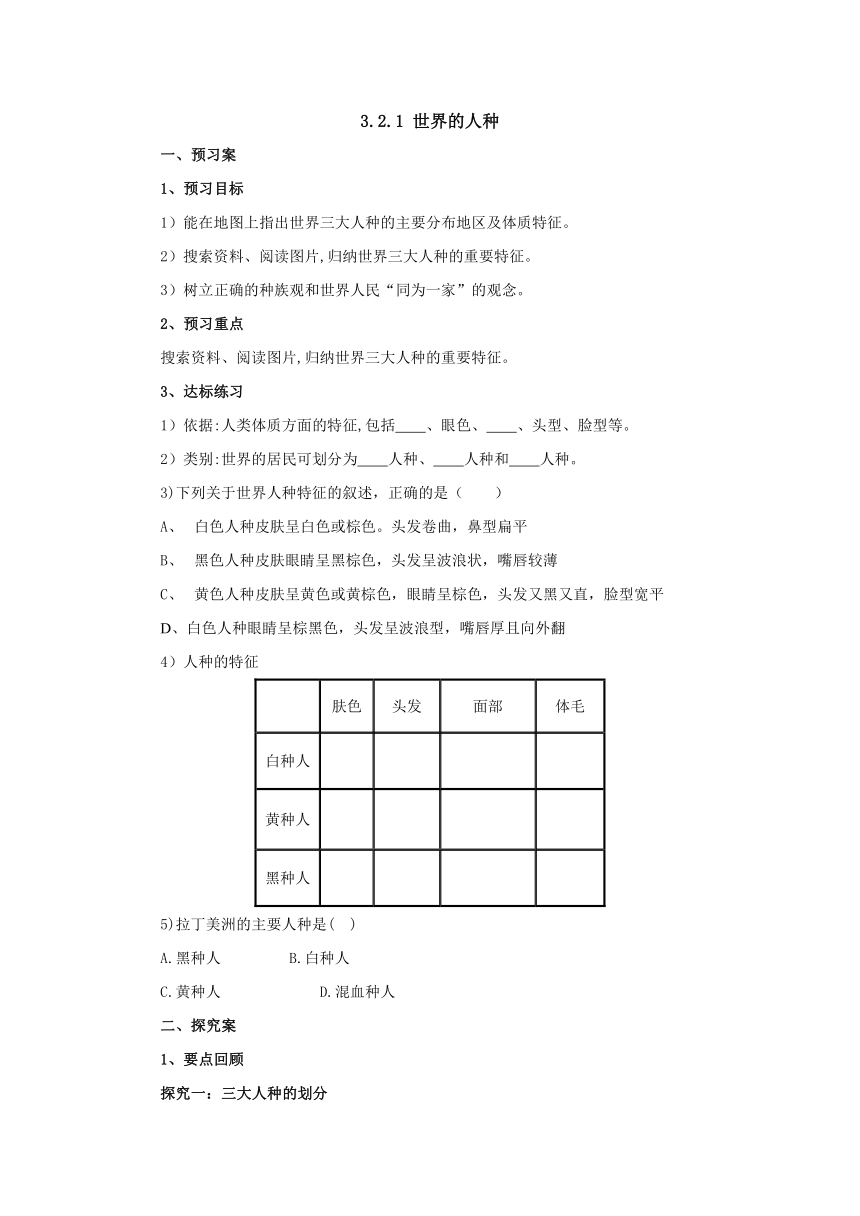 3.2.1 世界的人种

一、预习案

1、预习目标

1）能在地图上指出世界三大人种的主要分布地区及体质特征。

2）搜索资料、阅读图片,归纳世界三大人种的重要特征。

3）树立正确的种族观和世界人民“同为一家”的观念。

2、预习重点

搜索资料、阅读图片,归纳世界三大人种的重要特征。

3、达标练习

1）依据:人类体质方面的特征,包括____、眼色、____、头型、脸型等。

2）类别:世界的居民可划分为____人种、____人种和____人种。

3)下列关于世界人种特征的叙述，正确的是（　　）

A、 白色人种皮肤呈白色或棕色。头发卷曲，鼻型扁平

B、 黑色人种皮肤眼睛呈黑棕色，头发呈波浪状，嘴唇较薄

C、 黄色人种皮肤呈黄色或黄棕色，眼睛呈棕色，头发又黑又直，脸型宽平

D、白色人种眼睛呈棕黑色，头发呈波浪型，嘴唇厚且向外翻

4）人种的特征

| | 肤色 | 头发 | 面部 | 体毛 |
|---|---|---|---|---|
| 白种人 | | | | |
| 黄种人 | | | | |
| 黑种人 | | | | |

5)拉丁美洲的主要人种是(　)

A.黑种人　　B.白种人

C.黄种人　　D.混血种人

二、探究案

1、要点回顾

探究一：三大人种的划分